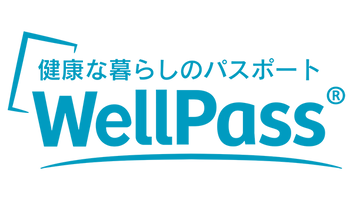 健康な暮らしのパスポート
WellPass®